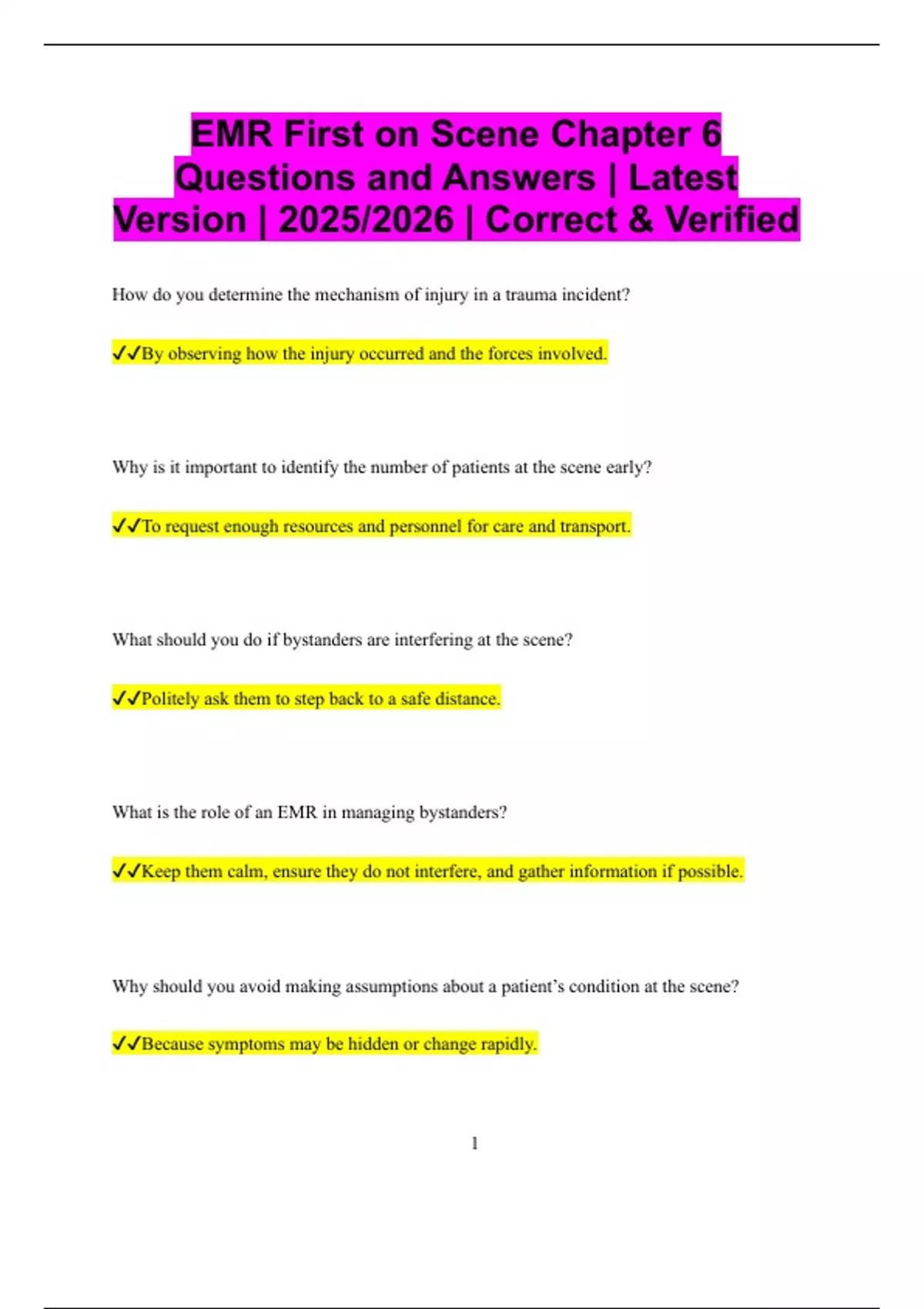 EMR First on Scene Chapter 6 Questions and Answers | Latest Version | 2025/2026 | Correct & Verified

How do you determine the mechanism of injury in a trauma incident?

✓✓By observing how the injury occurred and the forces involved.

Why is it important to identify the number of patients at the scene early?

✓✓To request enough resources and personnel for care and transport.

What should you do if bystanders are interfering at the scene?

✓✓Politely ask them to step back to a safe distance.

What is the role of an EMR in managing bystanders?

✓✓Keep them calm, ensure they do not interfere, and gather information if possible.

Why should you avoid making assumptions about a patient's condition at the scene?

✓✓Because symptoms may be hidden or change rapidly.

1